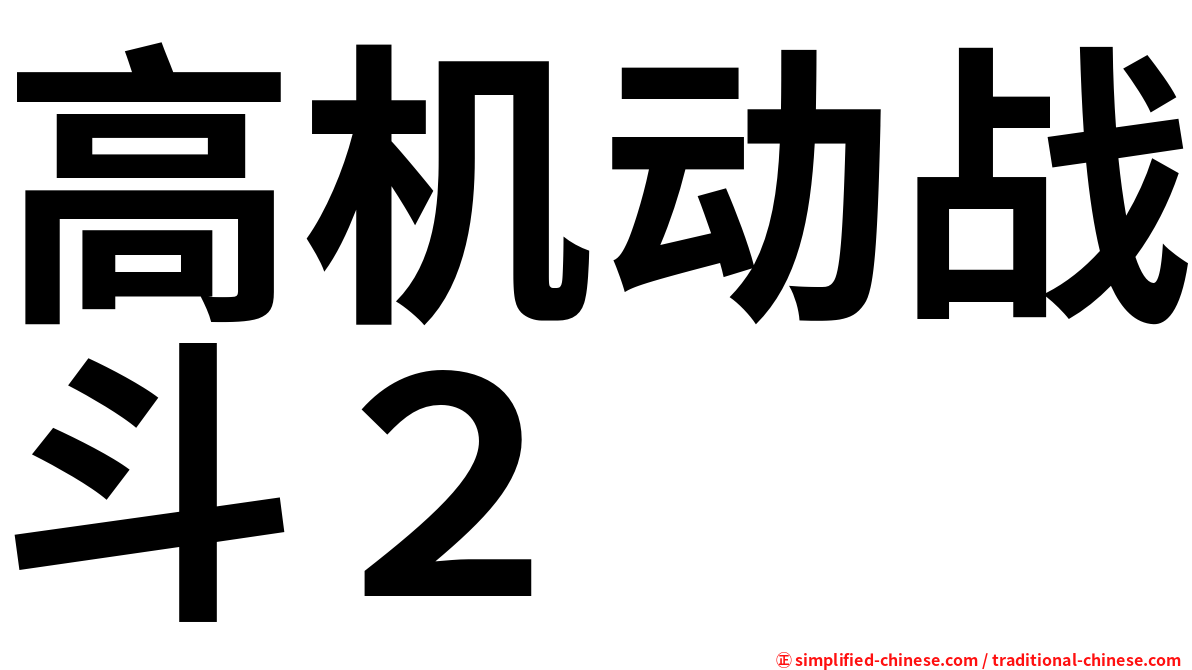 高机动战斗２

㊣ simplified-chinese.com / traditional-chinese.com